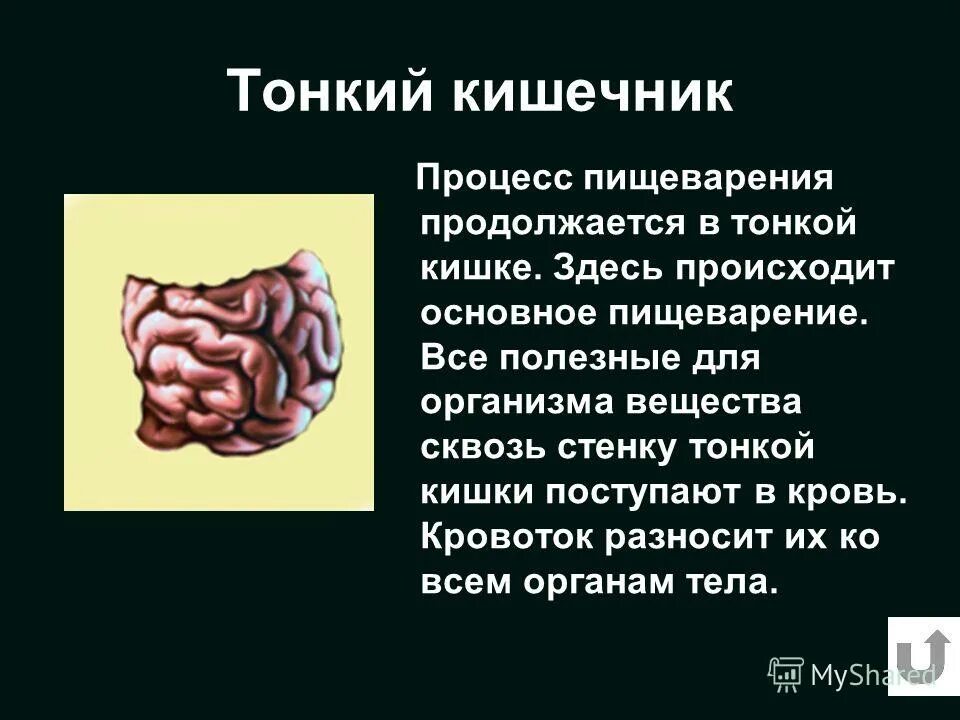 Тонкий кишечник

Процесс пищеварения продолжается в тонкой кишке. Здесь происходит основное пищеварение. Все полезные для организма вещества сквозь стенку тонкой кишки поступают в кровь. Кровоток разносит их ко всем органам тела.

MyShared